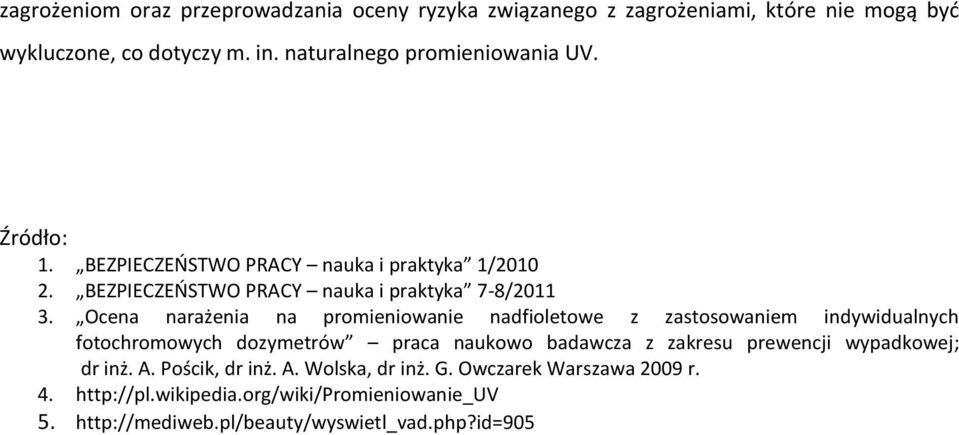 zagrożeniom oraz przeprowadzania oceny ryzyka związanego z zagrożeniami, które nie mogą być wykluczone, co dotyczy m. in. naturalnego promieniowania UV.

Źródło:
1. „BEZPIECZEŃSTWO PRACY – nauka i praktyka” 1/2010
2. „BEZPIECZEŃSTWO PRACY – nauka i praktyka” 7-8/2011
3. „Ocena narażenia na promieniowanie nadfioletowe z zastosowaniem indywidualnych fotochromowych dozymetrów” – praca naukowo badawcza z zakresu prewencji wypadkowej; dr inż. A. Pościk, dr inż. A. Wolska, dr inż. G. Owczarek Warszawa 2009 r.
4. http://pl.wikipedia.org/wiki/Promieniowanie_UV
5. http://mediweb.pl/beauty/wyswietl_vad.php?id=905